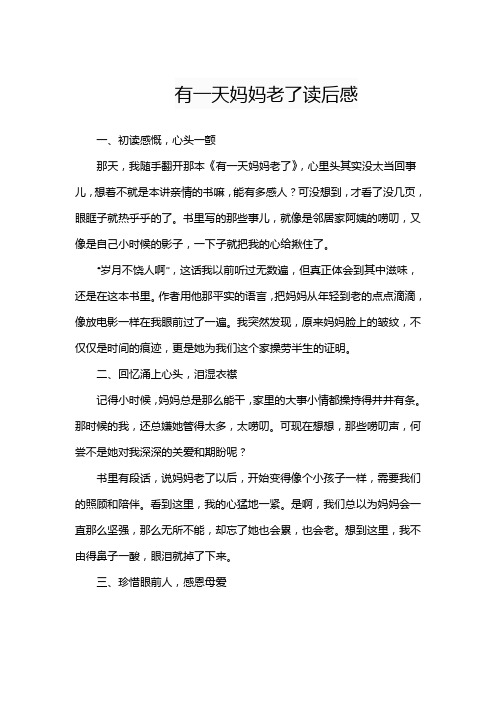 有一天妈妈老了读后感

一、初读感慨，心头一颤

那天，我随手翻开那本《有一天妈妈老了》，心里头其实没太当回事儿，想着不就是本讲亲情的书嘛，能有多感人？可没想到，才看了没几页，眼眶子就热乎乎的了。书里写的那些事儿，就像是邻居家阿姨的唠叨，又像是自己小时候的影子，一下子就把我的心给揪住了。

“岁月不饶人啊”，这话我以前听过无数遍，但真正体会到其中滋味，还是在这本书里。作者用他那平实的语言，把妈妈从年轻到老的点点滴滴，像放电影一样在我眼前过了一遍。我突然发现，原来妈妈脸上的皱纹，不仅仅是时间的痕迹，更是她为我们这个家操劳半生的证明。

二、回忆涌上心头，泪湿衣襟

记得小时候，妈妈总是那么能干，家里的大事小情都操持得井井有条。那时候的我，还总嫌她管得太多，太唠叨。可现在想想，那些唠叨声，何尝不是她对我深深的关爱和期盼呢？

书里有段话，说妈妈老了以后，开始变得像个小孩子一样，需要我们的照顾和陪伴。看到这里，我的心猛地一紧。是啊，我们总以为妈妈会一直那么坚强，那么无所不能，却忘了她也会累，也会老。想到这里，我不由得鼻子一酸，眼泪就掉了下来。

三、珍惜眼前人，感恩母爱